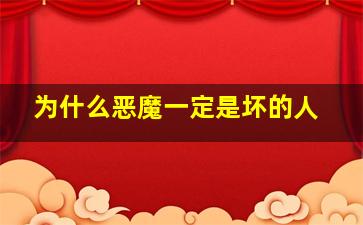 为什么恶魔一定是坏的人